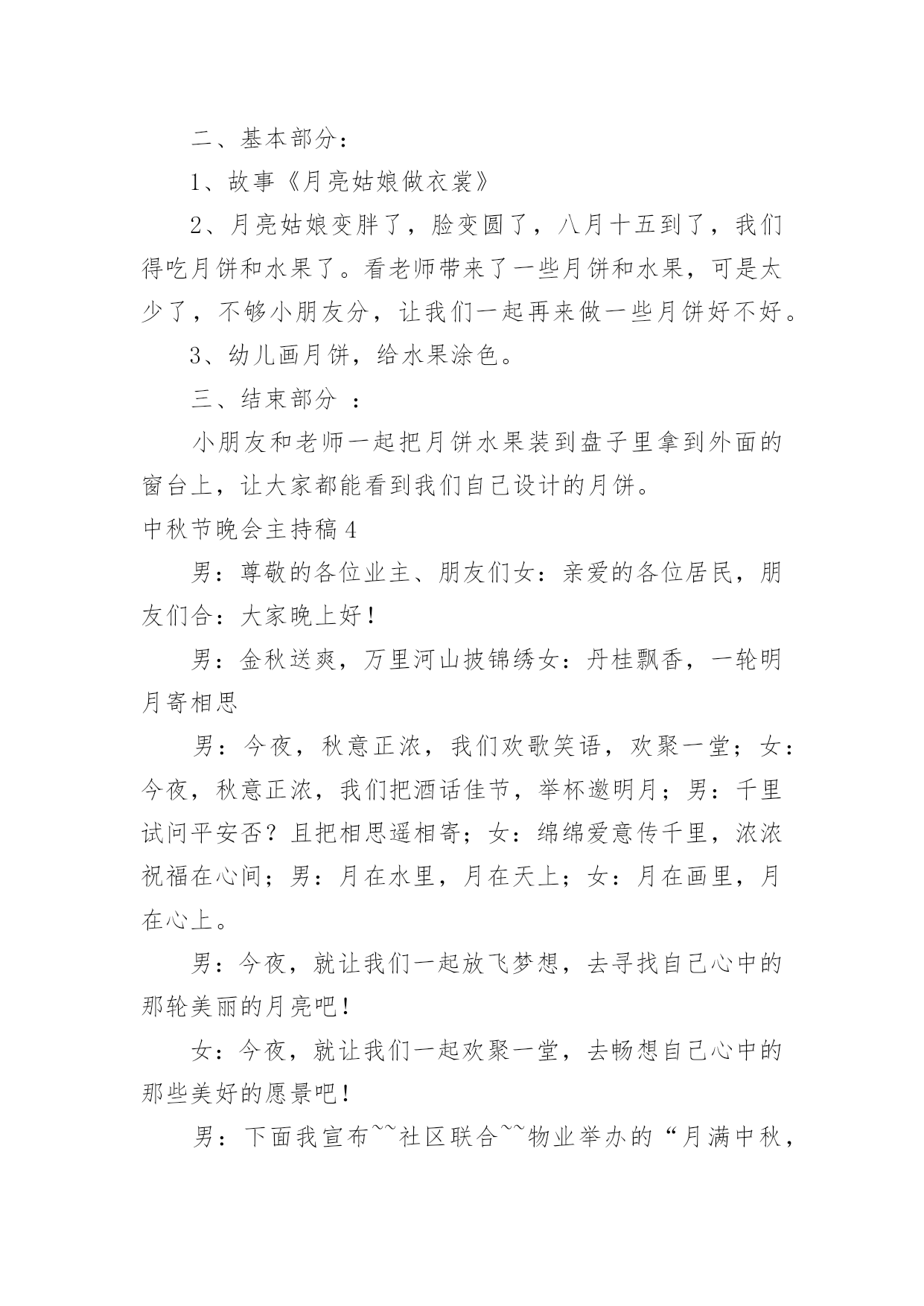 二、基本部分：

1、故事《月亮姑娘做衣裳》

2、月亮姑娘变胖了，脸变圆了，八月十五到了，我们得吃月饼和水果了。看老师带来了一些月饼和水果，可是太少了，不够小朋友分，让我们一起再来做一些月饼好不好。

3、幼儿画月饼，给水果涂色。

三、结束部分 ：

小朋友和老师一起把月饼水果装到盘子里拿到外面的窗台上，让大家都能看到我们自己设计的月饼。

中秋节晚会主持稿4

男：尊敬的各位业主、朋友们女：亲爱的各位居民，朋友们合：大家晚上好！

男：金秋送爽，万里河山披锦绣女：丹桂飘香，一轮明月寄相思

男：今夜，秋意正浓，我们欢歌笑语，欢聚一堂；女：今夜，秋意正浓，我们把酒话佳节，举杯邀明月；男：千里试问平安否？且把相思遥相寄；女：绵绵爱意传千里，浓浓祝福在心间；男：月在水里，月在天上；女：月在画里，月在心上。

男：今夜，就让我们一起放飞梦想，去寻找自己心中的那轮美丽的月亮吧！

女：今夜，就让我们一起欢聚一堂，去畅想自己心中的那些美好的愿景吧！

男：下面我宣布~~社区联合~~物业举办的“月满中秋，